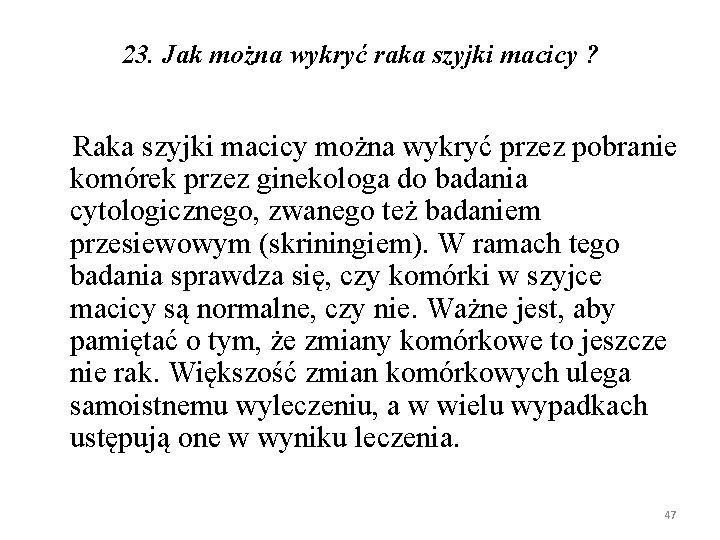 23. Jak można wykryć raka szyjki macicy ?

Raka szyjki macicy można wykryć przez pobranie komórek przez ginekologa do badania cytologicznego, zwanego też badaniem przesiewowym (skriningiem). W ramach tego badania sprawdza się, czy komórki w szyjce macicy są normalne, czy nie. Ważne jest, aby pamiętać o tym, że zmiany komórkowe to jeszcze nie rak. Większość zmian komórkowych ulega samoistnemu wyleczeniu, a w wielu wypadkach ustępują one w wyniku leczenia.

47